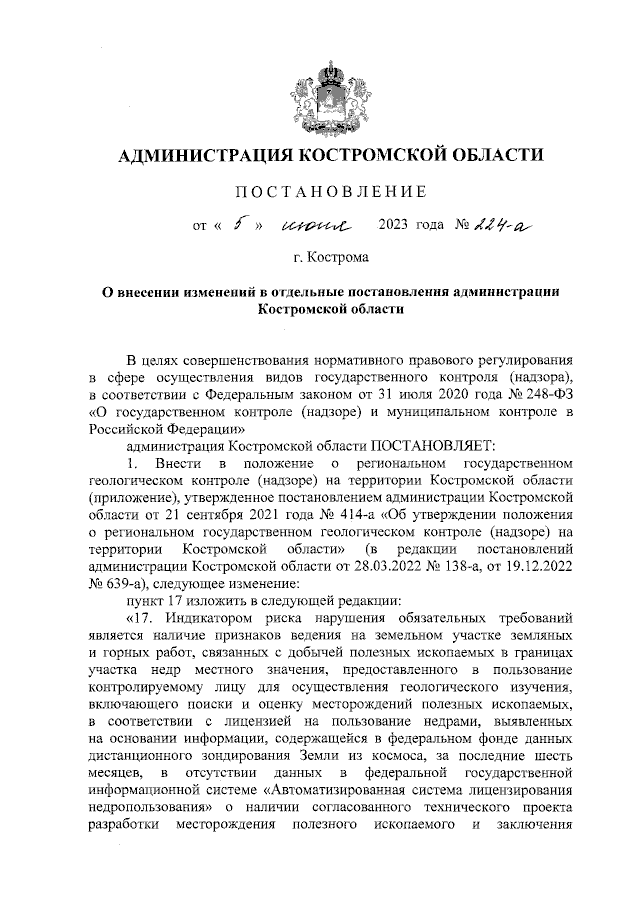 АДМИНИСТРАЦИЯ КОСТРОМСКОЙ ОБЛАСТИ

ПОСТАНОВЛЕНИЕ

от « 5 » июня 2023 года № 224-а

г. Кострома

О внесении изменений в отдельные постановления администрации Костромской области

В целях совершенствования нормативного правового регулирования в сфере осуществления видов государственного контроля (надзора), в соответствии с Федеральным законом от 31 июля 2020 года № 248-ФЗ «О государственном контроле (надзоре) и муниципальном контроле в Российской Федерации»

администрация Костромской области ПОСТАНОВЛЯЕТ:

1. Внести в положение о региональном государственном геологическом контроле (надзоре) на территории Костромской области (приложение), утвержденное постановлением администрации Костромской области от 21 сентября 2021 года № 414-а «Об утверждении положения о региональном государственном геологическом контроле (надзоре) на территории Костромской области» (в редакции постановлений администрации Костромской области от 28.03.2022 № 138-а, от 19.12.2022 № 639-а), следующее изменение:

пункт 17 изложить в следующей редакции:

«17. Индикатором риска нарушения обязательных требований является наличие признаков ведения на земельном участке земляных и горных работ, связанных с добычей полезных ископаемых в границах участка недр местного значения, предоставленного в пользование контролируемому лицу для осуществления геологического изучения, включающего поиски и оценку месторождений полезных ископаемых, в соответствии с лицензией на пользование недрами, выявленных на основании информации, содержащейся в федеральном фонде данных дистанционного зондирования Земли из космоса, за последние шесть месяцев, в отсутствии данных в федеральной государственной информационной системе «Автоматизированная система лицензирования недропользования» о наличии согласованного технического проекта разработки месторождения полезного ископаемого и заключения